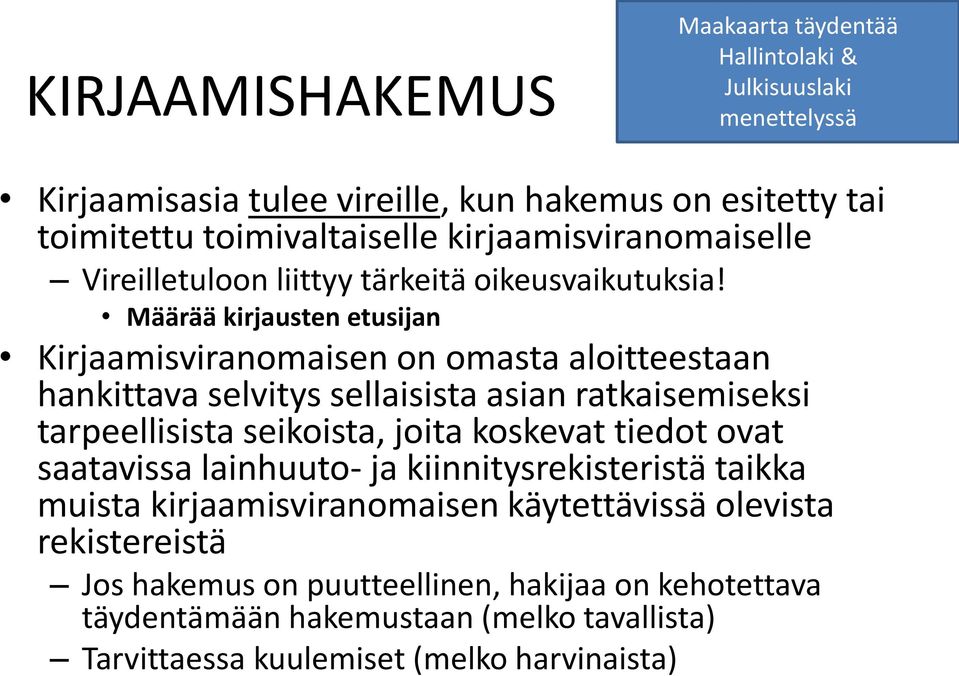 KIRJAAMISHAKEMUS

Maakaarta täydentää Hallintolaki & Julkisuuslaki menettelyssä

• Kirjaamisasia tulee vireille, kun hakemus on esitetty tai toimitettu toimivaltaiselle kirjaamisviranomaiselle
– Vireilletuloon liittyy tärkeitä oikeusvaikutuksia!
• Määrää kirjausten etusijan

• Kirjaamisviranomaisen on omasta aloitteestaan hankittava selvitys sellaisista asian ratkaisemiseksi tarpeellisista seikoista, joita koskevat tiedot ovat saatavissa lainhuuto- ja kiinnitysrekisteristä taikka muista kirjaamisviranomaisen käytettävissä olevista rekistereistä
– Jos hakemus on puutteellinen, hakijaa on kehotettava täydentämään hakemustaan (melko tavallista)
– Tarvittaessa kuulemiset (melko harvinaista)